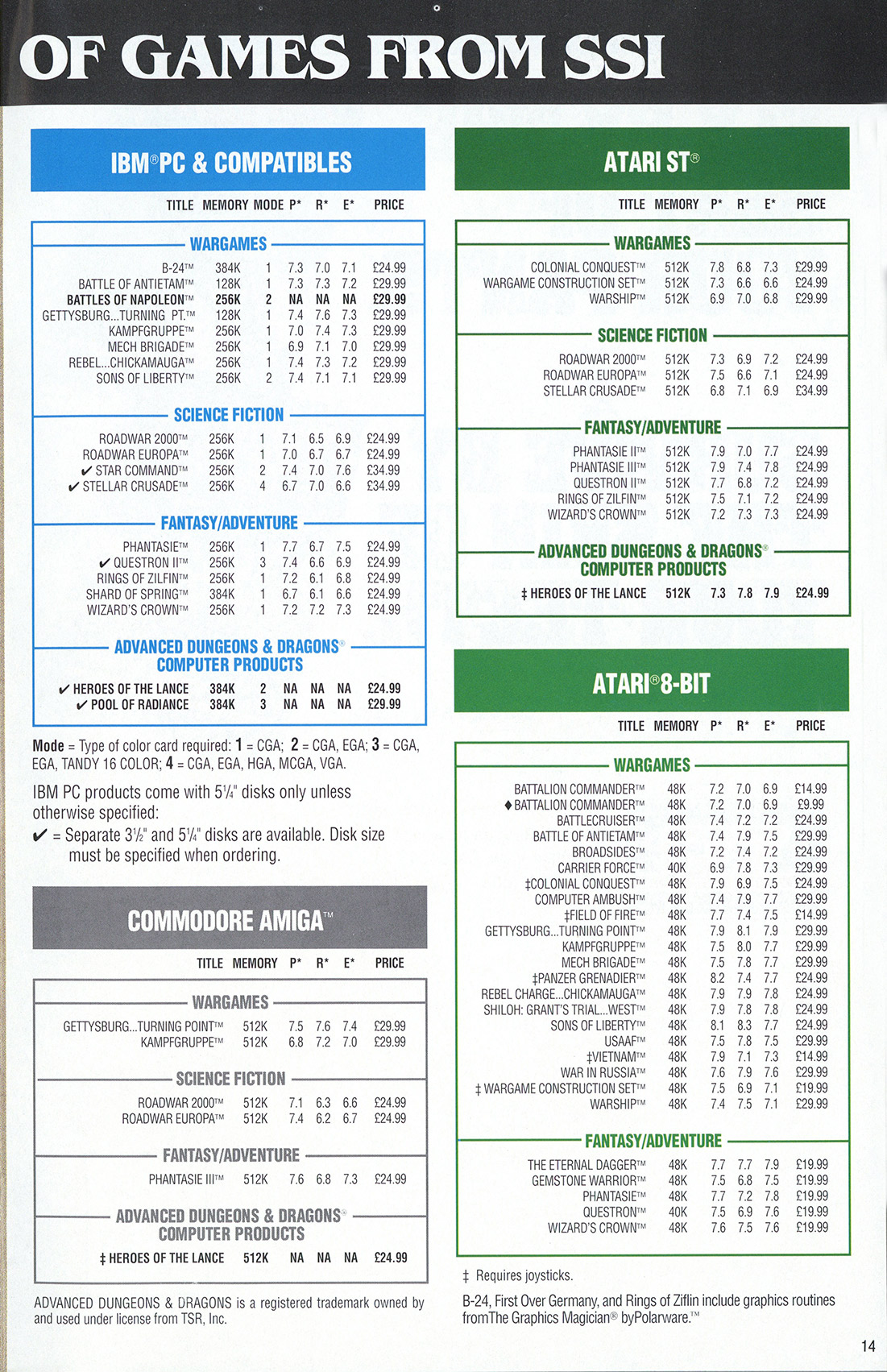 OF GAMES FROM SSI

IBM® PC & COMPATIBLES

| TITLE | MEMORY | MODE | P* | R* | E* | PRICE |
|---|---|---|---|---|---|---|
| WARGAMES | | | | | | |
| B-24™ | 384K | 1 | 7.3 | 7.0 | 7.1 | £24.99 |
| BATTLE OF ANTIETAM™ | 128K | 1 | 7.3 | 7.3 | 7.2 | £29.99 |
| BATTLES OF NAPOLEON™ | 256K | 2 | NA | NA | NA | £29.99 |
| GETTYSBURG...TURNING PT.™ | 128K | 1 | 7.4 | 7.6 | 7.3 | £29.99 |
| KAMPFGRUPPE™ | 256K | 1 | 7.0 | 7.4 | 7.3 | £29.99 |
| MECH BRIGADE™ | 256K | 1 | 6.9 | 7.1 | 7.0 | £29.99 |
| REBEL...CHICKAMAUGA™ | 256K | 1 | 7.4 | 7.3 | 7.2 | £29.99 |
| SONS OF LIBERTY™ | 256K | 2 | 7.4 | 7.1 | 7.1 | £29.99 |
| SCIENCE FICTION | | | | | | |
| ROADWAR 2000™ | 256K | 1 | 7.1 | 6.5 | 6.9 | £24.99 |
| ROADWAR EUROPA™ | 256K | 1 | 7.0 | 6.7 | 6.7 | £24.99 |
| ✔ STAR COMMAND™ | 256K | 2 | 7.4 | 7.0 | 7.6 | £34.99 |
| ✔ STELLAR CRUSADE™ | 256K | 4 | 6.7 | 7.0 | 6.6 | £34.99 |
| FANTASY/ADVENTURE | | | | | | |
| PHANTASIE™ | 256K | 1 | 7.7 | 6.7 | 7.5 | £24.99 |
| ✔ QUESTRON II™ | 256K | 3 | 7.4 | 6.6 | 6.9 | £24.99 |
| RINGS OF ZILFIN™ | 256K | 1 | 7.2 | 6.1 | 6.8 | £24.99 |
| SHARD OF SPRING™ | 384K | 1 | 6.7 | 6.1 | 6.6 | £24.99 |
| WIZARD'S CROWN™ | 256K | 1 | 7.2 | 7.2 | 7.3 | £24.99 |
| ADVANCED DUNGEONS & DRAGONS® COMPUTER PRODUCTS | | | | | | |
| ✔ HEROES OF THE LANCE | 384K | 2 | NA | NA | NA | £24.99 |
| ✔ POOL OF RADIANCE | 384K | 3 | NA | NA | NA | £29.99 |

Mode = Type of color card required: 1 = CGA; 2 = CGA, EGA; 3 = CGA, EGA, TANDY 16 COLOR; 4 = CGA, EGA, HGA, MCGA, VGA.

IBM PC products come with 5¼" disks only unless otherwise specified:
✔ = Separate 3½" and 5¼" disks are available. Disk size must be specified when ordering.

COMMODORE AMIGA™

| TITLE | MEMORY | P* | R* | E* | PRICE |
|---|---|---|---|---|---|
| WARGAMES | | | | | |
| GETTYSBURG...TURNING POINT™ | 512K | 7.5 | 7.6 | 7.4 | £29.99 |
| KAMPFGRUPPE™ | 512K | 6.8 | 7.2 | 7.0 | £29.99 |
| SCIENCE FICTION | | | | | |
| ROADWAR 2000™ | 512K | 7.1 | 6.3 | 6.6 | £24.99 |
| ROADWAR EUROPA™ | 512K | 7.4 | 6.2 | 6.7 | £24.99 |
| FANTASY/ADVENTURE | | | | | |
| PHANTASIE III™ | 512K | 7.6 | 6.8 | 7.3 | £24.99 |
| ADVANCED DUNGEONS & DRAGONS® COMPUTER PRODUCTS | | | | | |
| ‡ HEROES OF THE LANCE | 512K | NA | NA | NA | £24.99 |

ADVANCED DUNGEONS & DRAGONS is a registered trademark owned by and used under license from TSR, Inc.

ATARI ST®

| TITLE | MEMORY | P* | R* | E* | PRICE |
|---|---|---|---|---|---|
| WARGAMES | | | | | |
| COLONIAL CONQUEST™ | 512K | 7.8 | 6.8 | 7.3 | £29.99 |
| WARGAME CONSTRUCTION SET™ | 512K | 7.3 | 6.6 | 6.6 | £24.99 |
| WARSHIP™ | 512K | 6.9 | 7.0 | 6.8 | £29.99 |
| SCIENCE FICTION | | | | | |
| ROADWAR 2000™ | 512K | 7.3 | 6.9 | 7.2 | £24.99 |
| ROADWAR EUROPA™ | 512K | 7.5 | 6.6 | 7.1 | £24.99 |
| STELLAR CRUSADE™ | 512K | 6.8 | 7.1 | 6.9 | £34.99 |
| FANTASY/ADVENTURE | | | | | |
| PHANTASIE II™ | 512K | 7.9 | 7.0 | 7.7 | £24.99 |
| PHANTASIE III™ | 512K | 7.9 | 7.4 | 7.8 | £24.99 |
| QUESTRON II™ | 512K | 7.7 | 6.8 | 7.2 | £24.99 |
| RINGS OF ZILFIN™ | 512K | 7.5 | 7.1 | 7.2 | £24.99 |
| WIZARD'S CROWN™ | 512K | 7.2 | 7.3 | 7.3 | £24.99 |
| ADVANCED DUNGEONS & DRAGONS® COMPUTER PRODUCTS | | | | | |
| ‡ HEROES OF THE LANCE | 512K | 7.3 | 7.8 | 7.9 | £24.99 |

ATARI® 8-BIT

| TITLE | MEMORY | P* | R* | E* | PRICE |
|---|---|---|---|---|---|
| WARGAMES | | | | | |
| BATTALION COMMANDER™ | 48K | 7.2 | 7.0 | 6.9 | £14.99 |
| ♦ BATTALION COMMANDER™ | 48K | 7.2 | 7.0 | 6.9 | £9.99 |
| BATTLECRUISER™ | 48K | 7.4 | 7.2 | 7.2 | £24.99 |
| BATTLE OF ANTIETAM™ | 48K | 7.4 | 7.9 | 7.5 | £29.99 |
| BROADSIDES™ | 48K | 7.2 | 7.4 | 7.2 | £24.99 |
| CARRIER FORCE™ | 40K | 6.9 | 7.8 | 7.3 | £29.99 |
| ‡COLONIAL CONQUEST™ | 48K | 7.9 | 6.9 | 7.5 | £24.99 |
| COMPUTER AMBUSH™ | 48K | 7.4 | 7.9 | 7.7 | £29.99 |
| ‡FIELD OF FIRE™ | 48K | 7.7 | 7.4 | 7.5 | £14.99 |
| GETTYSBURG...TURNING POINT™ | 48K | 7.9 | 8.1 | 7.9 | £29.99 |
| KAMPFGRUPPE™ | 48K | 7.5 | 8.0 | 7.7 | £29.99 |
| MECH BRIGADE™ | 48K | 7.5 | 7.8 | 7.7 | £29.99 |
| ‡PANZER GRENADIER™ | 48K | 8.2 | 7.4 | 7.7 | £24.99 |
| REBEL CHARGE...CHICKAMAUGA™ | 48K | 7.9 | 7.9 | 7.8 | £24.99 |
| SHILOH: GRANT'S TRIAL...WEST™ | 48K | 7.9 | 7.8 | 7.8 | £24.99 |
| SONS OF LIBERTY™ | 48K | 8.1 | 8.3 | 7.7 | £24.99 |
| USAAF™ | 48K | 7.5 | 7.8 | 7.5 | £29.99 |
| ‡VIETNAM™ | 48K | 7.9 | 7.1 | 7.3 | £14.99 |
| WAR IN RUSSIA™ | 48K | 7.6 | 7.9 | 7.6 | £29.99 |
| ‡ WARGAME CONSTRUCTION SET™ | 48K | 7.5 | 6.9 | 7.1 | £19.99 |
| WARSHIP™ | 48K | 7.4 | 7.5 | 7.1 | £29.99 |
| FANTASY/ADVENTURE | | | | | |
| THE ETERNAL DAGGER™ | 48K | 7.7 | 7.7 | 7.9 | £19.99 |
| GEMSTONE WARRIOR™ | 48K | 7.5 | 6.8 | 7.5 | £19.99 |
| PHANTASIE™ | 48K | 7.7 | 7.2 | 7.8 | £19.99 |
| QUESTRON™ | 40K | 7.5 | 6.9 | 7.6 | £19.99 |
| WIZARD'S CROWN™ | 48K | 7.6 | 7.5 | 7.6 | £19.99 |

‡ Requires joysticks.

B-24, First Over Germany, and Rings of Ziflin include graphics routines fromThe Graphics Magician® byPolarware.™

14